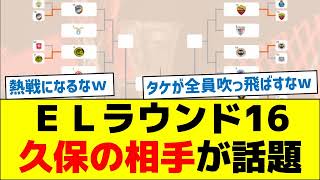 熱戦になるなw

タケが全員吹っ飛ばすなw

ＥＬラウンド16
久保の相手が話題